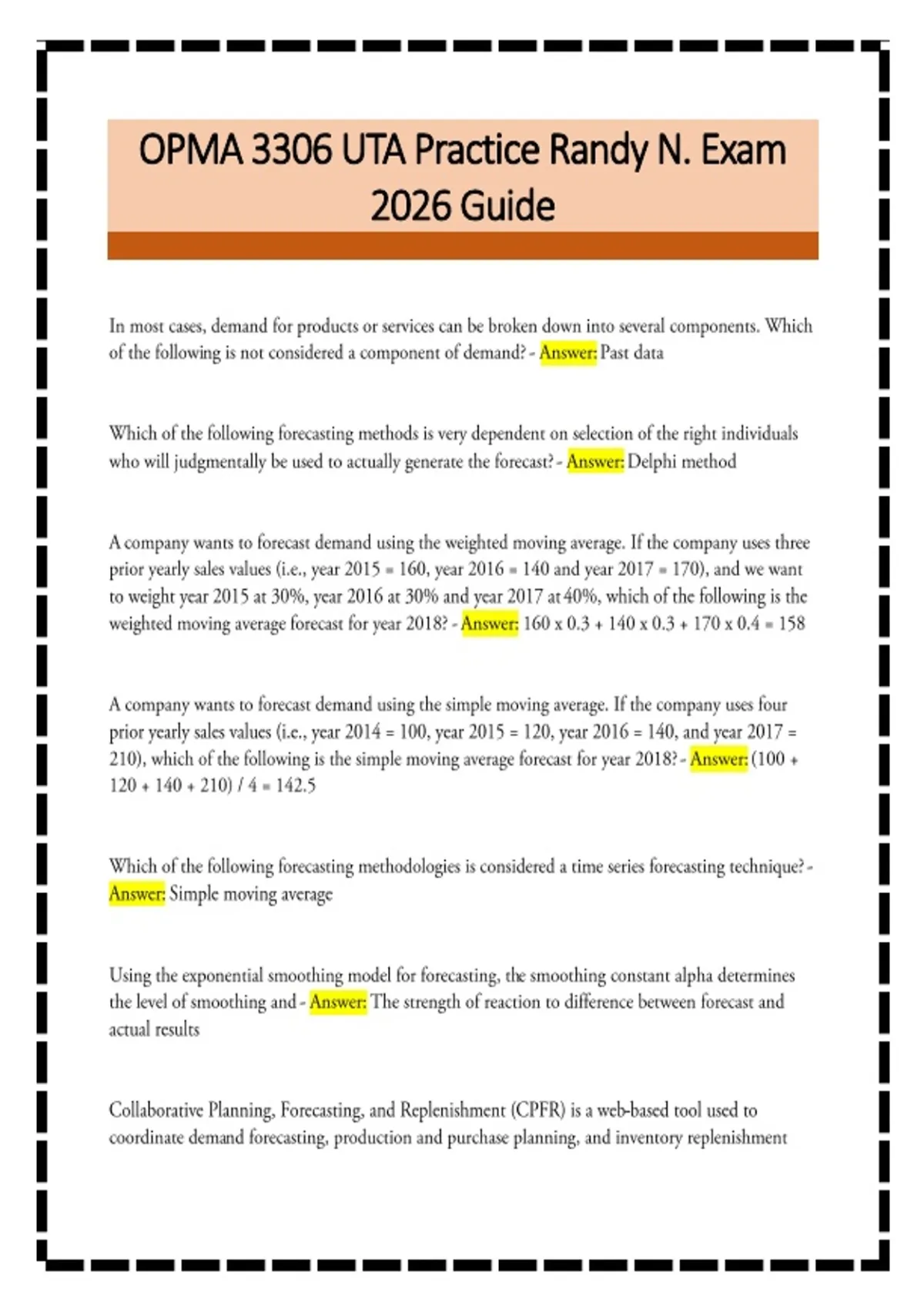 OPMA 3306 UTA Practice Randy N. Exam 2026 Guide

In most cases, demand for products or services can be broken down into several components. Which of the following is not considered a component of demand? - Answer: Past data

Which of the following forecasting methods is very dependent on selection of the right individuals who will judgmentally be used to actually generate the forecast? - Answer: Delphi method

A company wants to forecast demand using the weighted moving average. If the company uses three prior yearly sales values (i.e., year 2015 = 160, year 2016 = 140 and year 2017 = 170), and we want to weight year 2015 at 30%, year 2016 at 30% and year 2017 at 40%, which of the following is the weighted moving average forecast for year 2018? - Answer: 160 x 0.3 + 140 x 0.3 + 170 x 0.4 = 158

A company wants to forecast demand using the simple moving average. If the company uses four prior yearly sales values (i.e., year 2014 = 100, year 2015 = 120, year 2016 = 140, and year 2017 = 210), which of the following is the simple moving average forecast for year 2018? - Answer: (100 + 120 + 140 + 210) / 4 = 142.5

Which of the following forecasting methodologies is considered a time series forecasting technique? - Answer: Simple moving average

Using the exponential smoothing model for forecasting, the smoothing constant alpha determines the level of smoothing and - Answer: The strength of reaction to difference between forecast and actual results

Collaborative Planning, Forecasting, and Replenishment (CPFR) is a web-based tool used to coordinate demand forecasting, production and purchase planning, and inventory replenishment